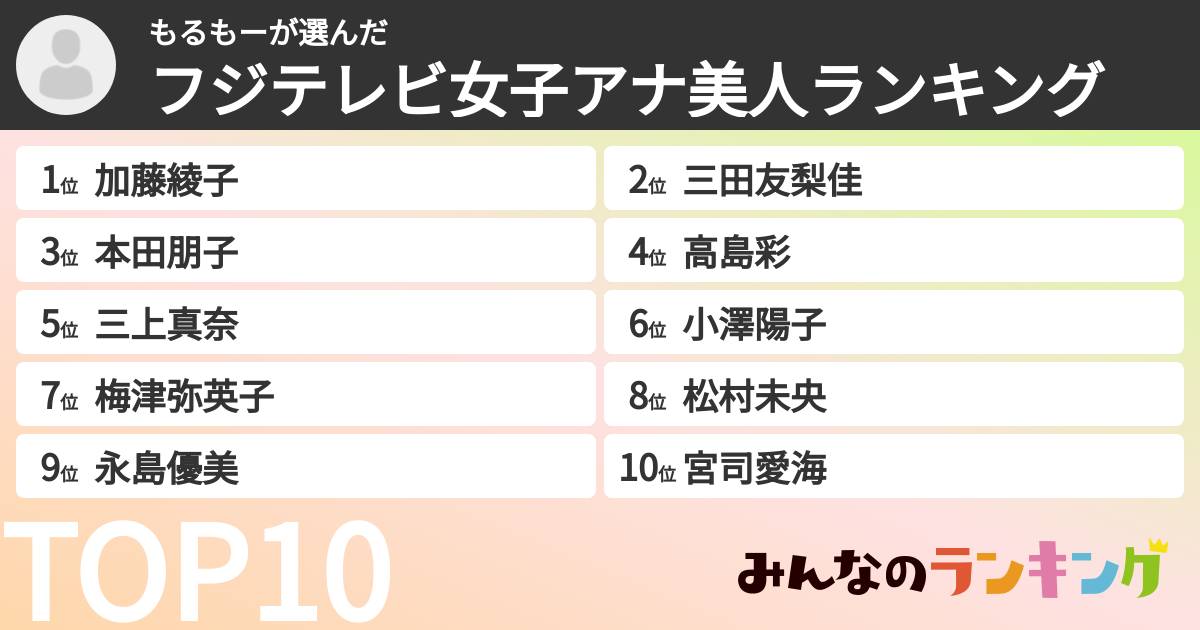 もるもーが選んだ
フジテレビ女子アナ美人ランキング

1位 加藤綾子
2位 三田友梨佳
3位 本田朋子
4位 高島彩
5位 三上真奈
6位 小澤陽子
7位 梅津弥英子
8位 松村未央
9位 永島優美
10位 宮司愛海

TOP10

みんなのランキング